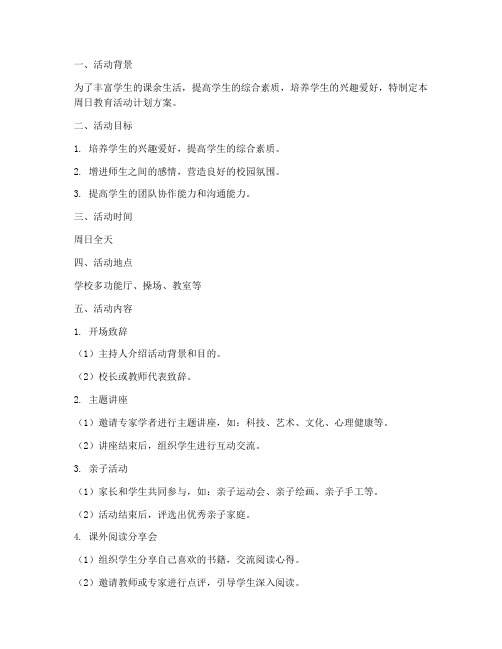 一、活动背景

为了丰富学生的课余生活，提高学生的综合素质，培养学生的兴趣爱好，特制定本周日教育活动计划方案。

二、活动目标

1. 培养学生的兴趣爱好，提高学生的综合素质。

2. 增进师生之间的感情，营造良好的校园氛围。

3. 提高学生的团队协作能力和沟通能力。

三、活动时间

周日全天

四、活动地点

学校多功能厅、操场、教室等

五、活动内容

1. 开场致辞

（1）主持人介绍活动背景和目的。

（2）校长或教师代表致辞。

2. 主题讲座

（1）邀请专家学者进行主题讲座，如：科技、艺术、文化、心理健康等。

（2）讲座结束后，组织学生进行互动交流。

3. 亲子活动

（1）家长和学生共同参与，如：亲子运动会、亲子绘画、亲子手工等。

（2）活动结束后，评选出优秀亲子家庭。

4. 课外阅读分享会

（1）组织学生分享自己喜欢的书籍，交流阅读心得。

（2）邀请教师或专家进行点评，引导学生深入阅读。